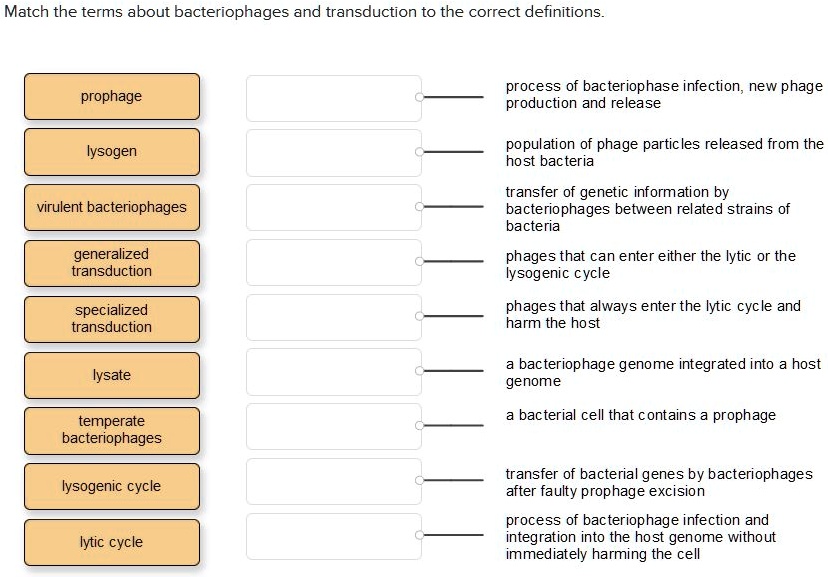 Match the terms about bacteriophages and transduction to the correct definitions.

prophage

lysogen

virulent bacteriophages

generalized transduction

specialized transduction

lysate

temperate bacteriophages

lysogenic cycle

lytic cycle

process of bacteriophase infection, new phage production and release

population of phage particles released from the host bacteria

transfer of genetic information by bacteriophages between related strains of bacteria

phages that can enter either the lytic or the lysogenic cycle

phages that always enter the lytic cycle and harm the host

a bacteriophage genome integrated into a host genome

a bacterial cell that contains a prophage

transfer of bacterial genes by bacteriophages after faulty prophage excision

process of bacteriophage infection and integration into the host genome without immediately harming the cell